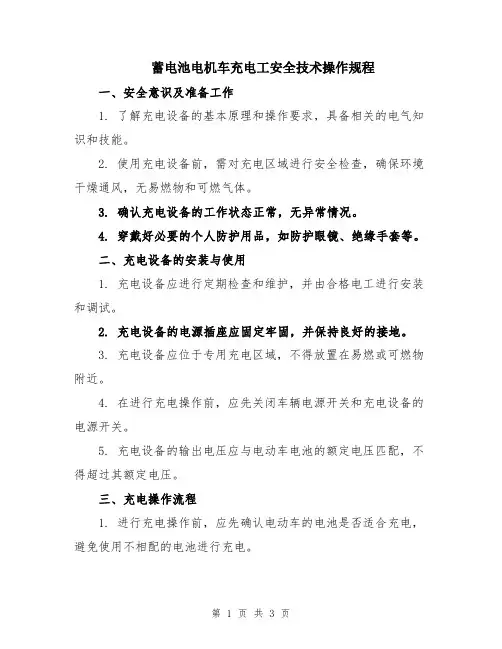 蓄电池电机车充电工安全技术操作规程

一、安全意识及准备工作

1. 了解充电设备的基本原理和操作要求，具备相关的电气知识和技能。

2. 使用充电设备前，需对充电区域进行安全检查，确保环境干燥通风，无易燃物和可燃气体。

3. 确认充电设备的工作状态正常，无异常情况。

4. 穿戴好必要的个人防护用品，如防护眼镜、绝缘手套等。

二、充电设备的安装与使用

1. 充电设备应进行定期检查和维护，并由合格电工进行安装和调试。

2. 充电设备的电源插座应固定牢固，并保持良好的接地。

3. 充电设备应位于专用充电区域，不得放置在易燃或可燃物附近。

4. 在进行充电操作前，应先关闭车辆电源开关和充电设备的电源开关。

5. 充电设备的输出电压应与电动车电池的额定电压匹配，不得超过其额定电压。

三、充电操作流程

1. 进行充电操作前，应先确认电动车的电池是否适合充电，避免使用不相配的电池进行充电。

第 1 页 共 3 页